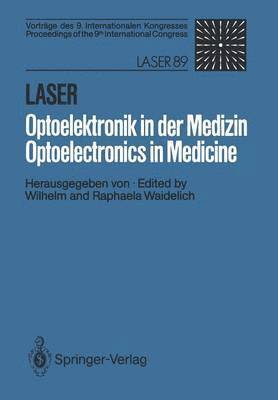 Vorträge des 9. Internationalen Kongresses
Proceedings of the 9th International Congress

LASER 89

LASER

Optoelektronik in der Medizin
Optoelectronics in Medicine

Herausgegeben von · Edited by
Wilhelm and Raphaela Waidelich

Springer-Verlag